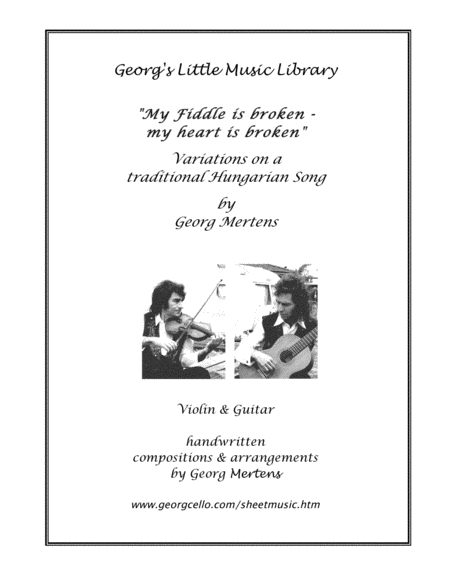 Georg's Little Music Library

"My Fiddle is broken -
my heart is broken"

Variations on a
traditional Hungarian Song

by
Georg Mertens

Violin & Guitar

handwritten
compositions & arrangements
by Georg Mertens

www.georgcello.com/sheetmusic.htm